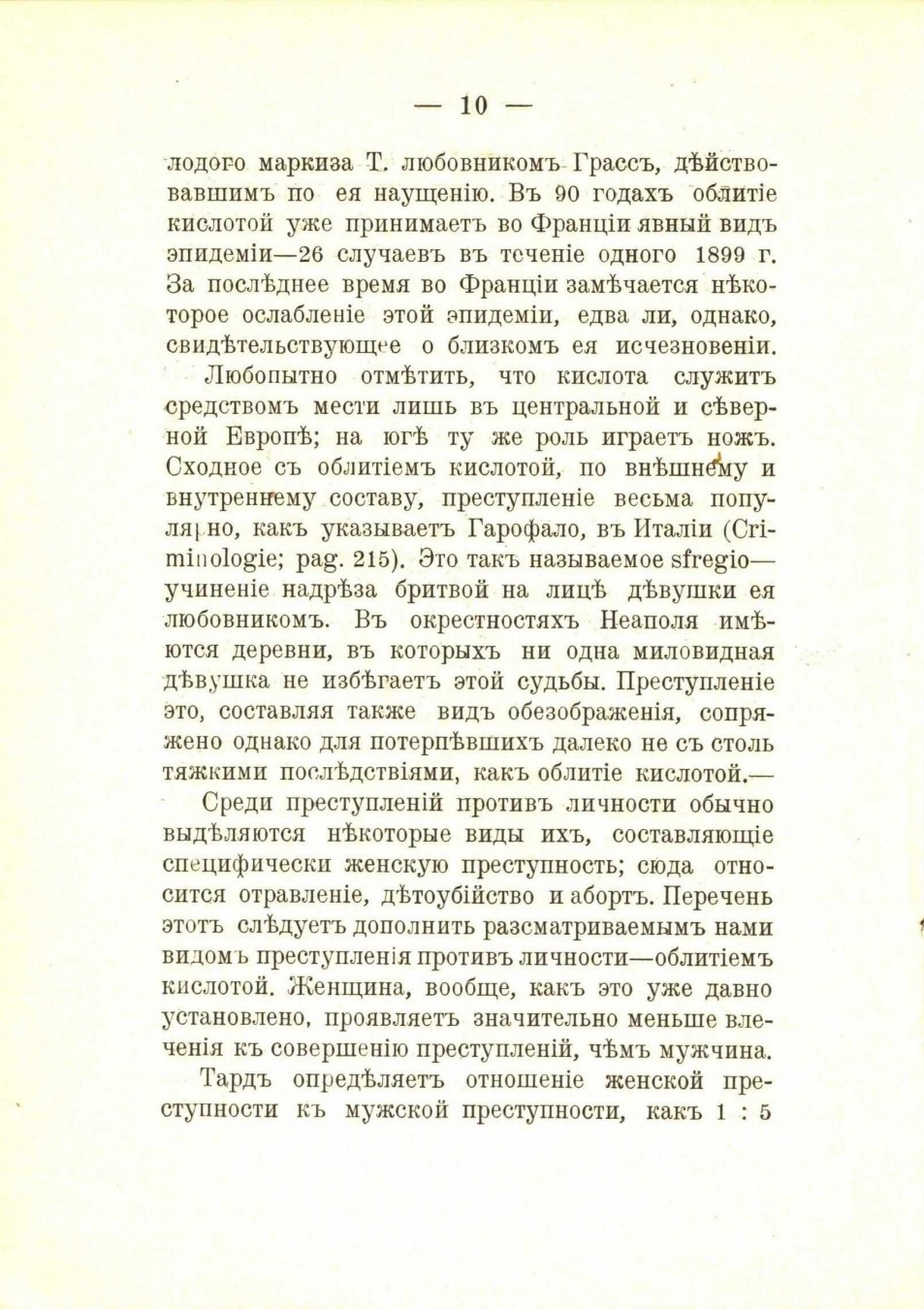 — 10 —

лодого маркиза Т. любовникомъ Грассъ, дѣйствовавшимъ по ея наущенію. Въ 90 годахъ облитіе кислотой уже принимаетъ во Франціи явный видъ эпидеміи—26 случаевъ въ теченіе одного 1899 г. За послѣднее время во Франціи замѣчается нѣкоторое ослабленіе этой эпидеміи, едва ли, однако, свидѣтельствующее о близкомъ ея исчезновеніи.

Любопытно отмѣтить, что кислота служитъ средствомъ мести лишь въ центральной и сѣверной Европѣ; на югѣ ту же роль играетъ ножъ. Сходное съ облитіемъ кислотой, по внѣшнему и внутреннему составу, преступленіе весьма популярно, какъ указываетъ Гарофало, въ Италіи (Criminologie; pag. 215). Это такъ называемое sfregio—учиненіе надрѣза бритвой на лицѣ дѣвушки ея любовникомъ. Въ окрестностяхъ Неаполя имѣются деревни, въ которыхъ ни одна миловидная дѣвушка не избѣгаетъ этой судьбы. Преступленіе это, составляя также видъ обезображенія, сопряжено однако для потерпѣвшихъ далеко не съ столь тяжкими послѣдствіями, какъ облитіе кислотой.—

Среди преступленій противъ личности обычно выдѣляются нѣкоторые виды ихъ, составляющіе специфически женскую преступность; сюда относится отравленіе, дѣтоубійство и абортъ. Перечень этотъ слѣдуетъ дополнить разсматриваемымъ нами видомъ преступленія противъ личности—облитіемъ кислотой. Женщина, вообще, какъ это уже давно установлено, проявляетъ значительно меньше влеченія къ совершенію преступленій, чѣмъ мужчина.

Тардъ опредѣляетъ отношеніе женской преступности къ мужской преступности, какъ 1 : 5